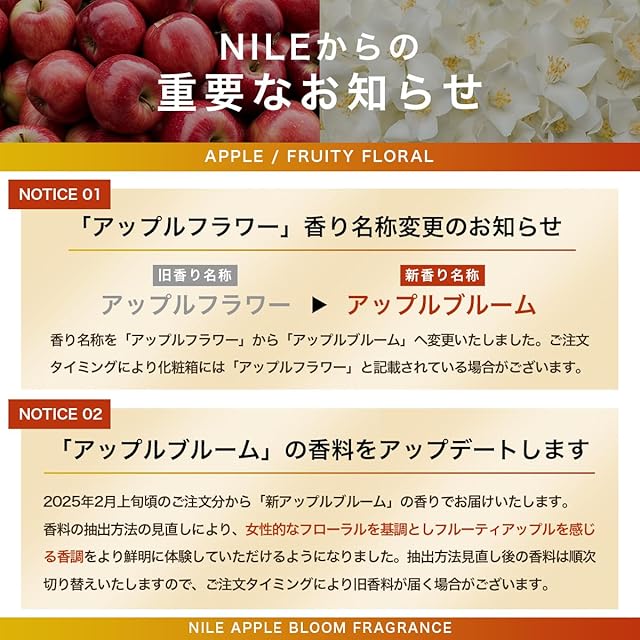 NILEからの
重要なお知らせ

APPLE / FRUITY FLORAL

NOTICE 01

「アップルフラワー」香り名称変更のお知らせ

旧香り名称
アップルフラワー ▶ 新香り名称
アップルブルーム

香り名称を「アップルフラワー」から「アップルブルーム」へ変更いたしました。ご注文タイミングにより化粧箱には「アップルフラワー」と記載されている場合がございます。

NOTICE 02

「アップルブルーム」の香料をアップデートします

2025年2月上旬頃のご注文分から「新アップルブルーム」の香りでお届けいたします。香料の抽出方法の見直しにより、女性的なフローラルを基調としフルーティアップルを感じる香調をより鮮明に体験していただけるようになりました。抽出方法見直し後の香料は順次切り替えいたしますので、ご注文タイミングにより旧香料が届く場合がございます。

NILE APPLE BLOOM FRAGRANCE